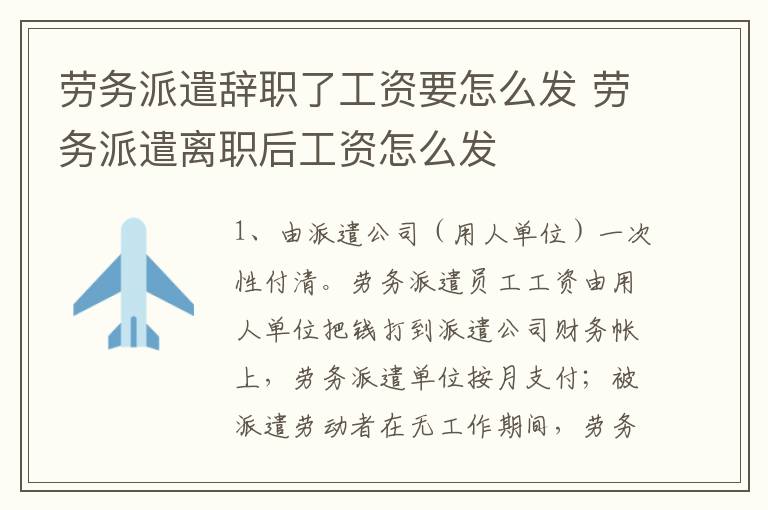 劳务派遣辞职了工资要怎么发 劳务派遣离职后工资怎么发

1、由派遣公司（用人单位）一次性付清。劳务派遣员工工资由用人单位把钱打到派遣公司财务帐上，劳务派遣单位按月支付；被派遣劳动者在无工作期间，劳务